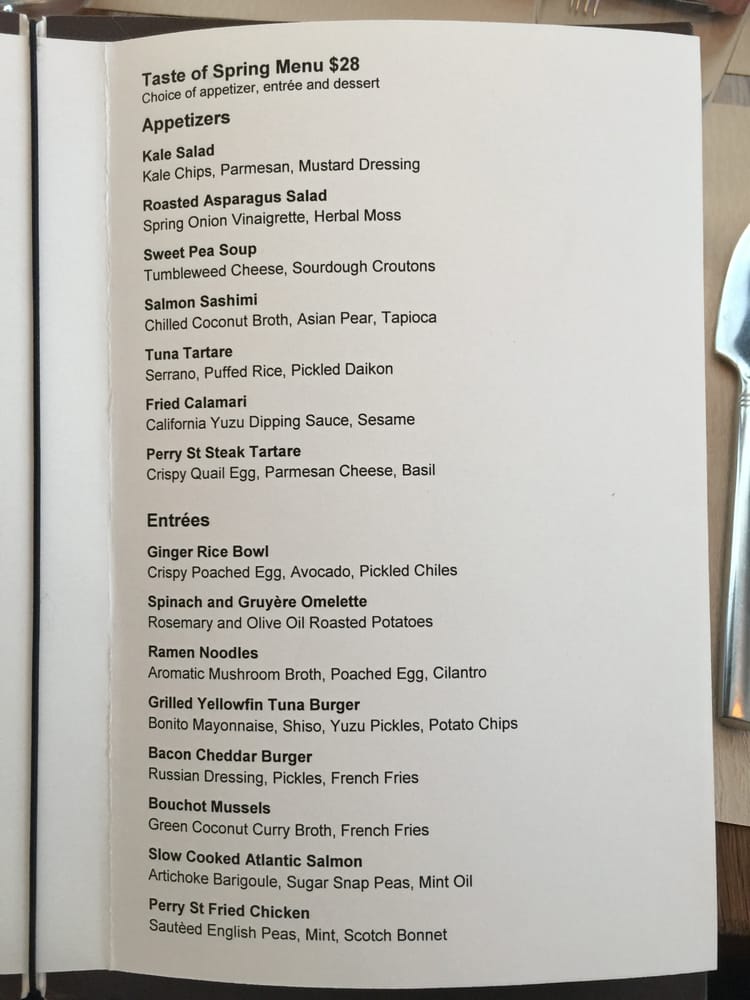 Taste of Spring Menu $28
Choice of appetizer, entrée and dessert

Appetizers

Kale Salad
Kale Chips, Parmesan, Mustard Dressing

Roasted Asparagus Salad
Spring Onion Vinaigrette, Herbal Moss

Sweet Pea Soup
Tumbleweed Cheese, Sourdough Croutons

Salmon Sashimi
Chilled Coconut Broth, Asian Pear, Tapioca

Tuna Tartare
Serrano, Puffed Rice, Pickled Daikon

Fried Calamari
California Yuzu Dipping Sauce, Sesame

Perry St Steak Tartare
Crispy Quail Egg, Parmesan Cheese, Basil

Entrées

Ginger Rice Bowl
Crispy Poached Egg, Avocado, Pickled Chiles

Spinach and Gruyère Omelette
Rosemary and Olive Oil Roasted Potatoes

Ramen Noodles
Aromatic Mushroom Broth, Poached Egg, Cilantro

Grilled Yellowfin Tuna Burger
Bonito Mayonnaise, Shiso, Yuzu Pickles, Potato Chips

Bacon Cheddar Burger
Russian Dressing, Pickles, French Fries

Bouchot Mussels
Green Coconut Curry Broth, French Fries

Slow Cooked Atlantic Salmon
Artichoke Barigoule, Sugar Snap Peas, Mint Oil

Perry St Fried Chicken
Sautèed English Peas, Mint, Scotch Bonnet